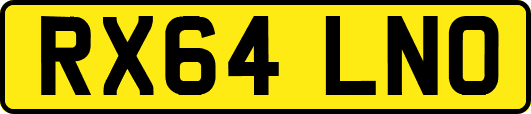 RX64 LNO